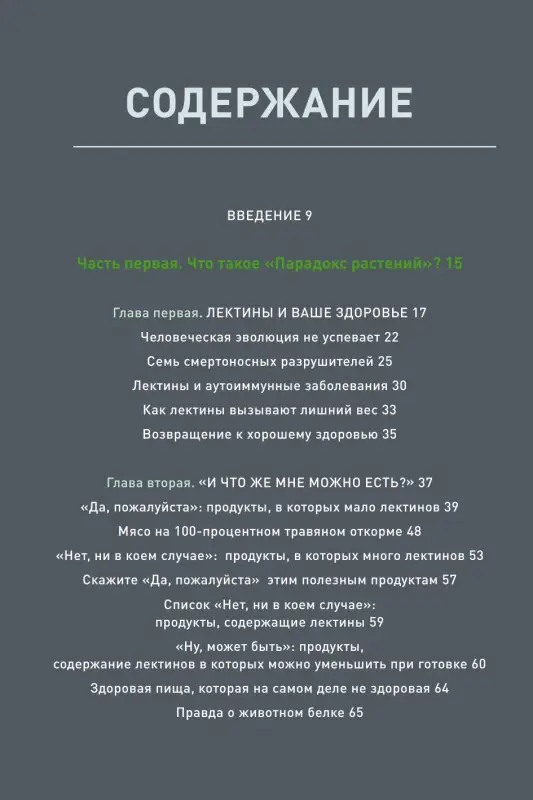 СОДЕРЖАНИЕ

ВВЕДЕНИЕ 9

Часть первая. Что такое «Парадокс растений»? 15

Глава первая. ЛЕКТИНЫ И ВАШЕ ЗДОРОВЬЕ 17

Человеческая эволюция не успевает 22

Семь смертоносных разрушителей 25

Лектины и аутоиммунные заболевания 30

Как лектины вызывают лишний вес 33

Возвращение к хорошему здоровью 35

Глава вторая. «И ЧТО ЖЕ МНЕ МОЖНО ЕСТЬ?» 37

«Да, пожалуйста»: продукты, в которых мало лектинов 39

Мясо на 100-процентном травяном откорме 48

«Нет, ни в коем случае»: продукты, в которых много лектинов 53

Скажите «Да, пожалуйста» этим полезным продуктам 57

Список «Нет, ни в коем случае»: продукты, содержащие лектины 59

«Ну, может быть»: продукты, содержание лектинов в которых можно уменьшить при готовке 60

Здоровая пища, которая на самом деле не здоровая 64

Правда о животном белке 65